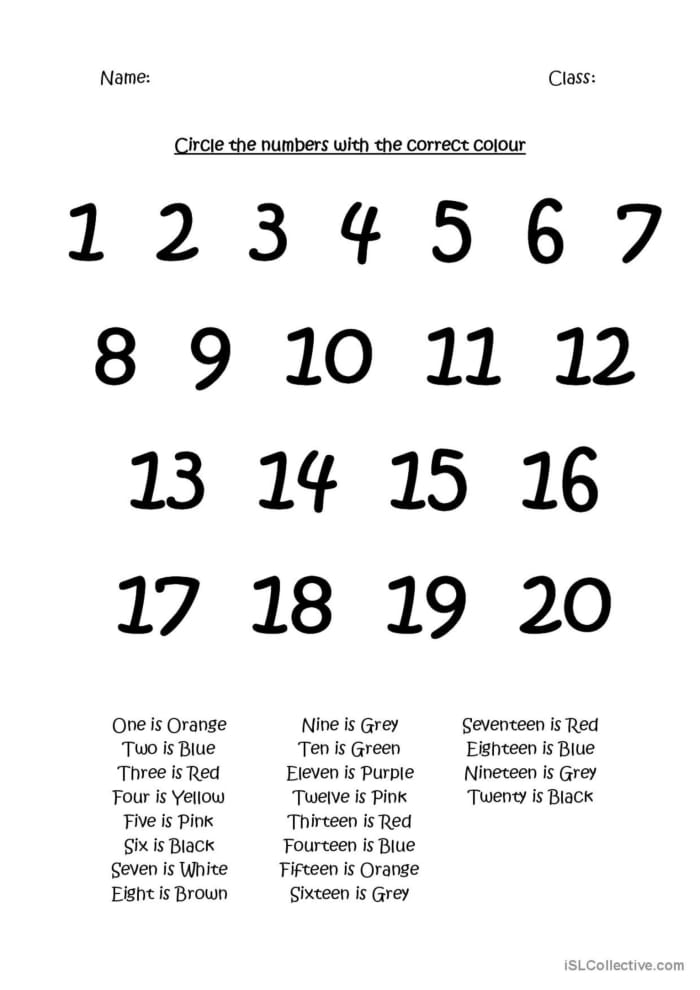 Name:

Class:

Circle the numbers with the correct colour

1 2 3 4 5 6 7

8 9 10 11 12

13 14 15 16

17 18 19 20

One is Orange
Two is Blue
Three is Red
Four is Yellow
Five is Pink
Six is Black
Seven is White
Eight is Brown

Nine is Grey
Ten is Green
Eleven is Purple
Twelve is Pink
Thirteen is Red
Fourteen is Blue
Fifteen is Orange
Sixteen is Grey

Seventeen is Red
Eighteen is Blue
Nineteen is Grey
Twenty is Black

iSLCollective.com